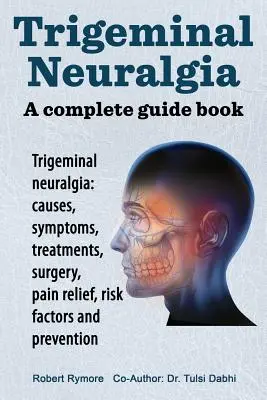 Trigeminal Neuralgia

A complete guide book

Trigeminal neuralgia: causes, symptoms, treatments, surgery, pain relief, risk factors and prevention

Robert Rymore Co-Author: Dr. Tulsi Dabhi